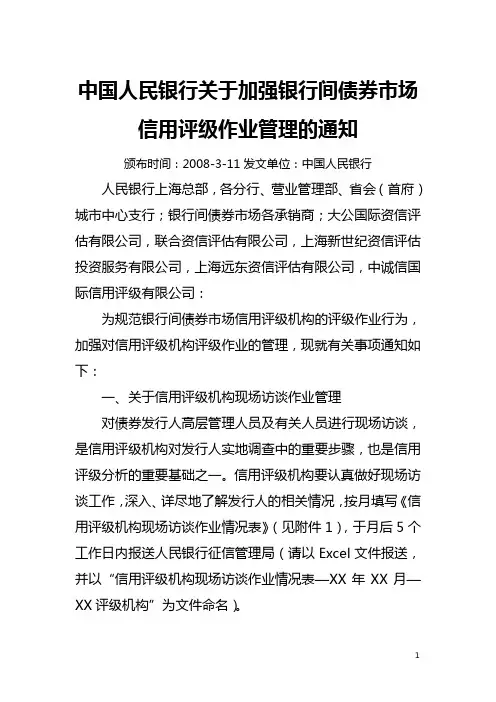 中国人民银行关于加强银行间债券市场信用评级作业管理的通知

颁布时间：2008-3-11 发文单位：中国人民银行

人民银行上海总部，各分行、营业管理部、省会（首府）城市中心支行；银行间债券市场各承销商；大公国际资信评估有限公司，联合资信评估有限公司，上海新世纪资信评估投资服务有限公司，上海远东资信评估有限公司，中诚信国际信用评级有限公司：

为规范银行间债券市场信用评级机构的评级作业行为，加强对信用评级机构评级作业的管理，现就有关事项通知如下：

一、关于信用评级机构现场访谈作业管理

对债券发行人高层管理人员及有关人员进行现场访谈，是信用评级机构对发行人实地调查中的重要步骤，也是信用评级分析的重要基础之一。信用评级机构要认真做好现场访谈工作，深入、详尽地了解发行人的相关情况，按月填写《信用评级机构现场访谈作业情况表》（见附件 1），于月后 5 个工作日内报送人民银行征信管理局（请以 Excel 文件报送，并以“信用评级机构现场访谈作业情况表—XX 年 XX 月—XX 评级机构”为文件命名）。

1